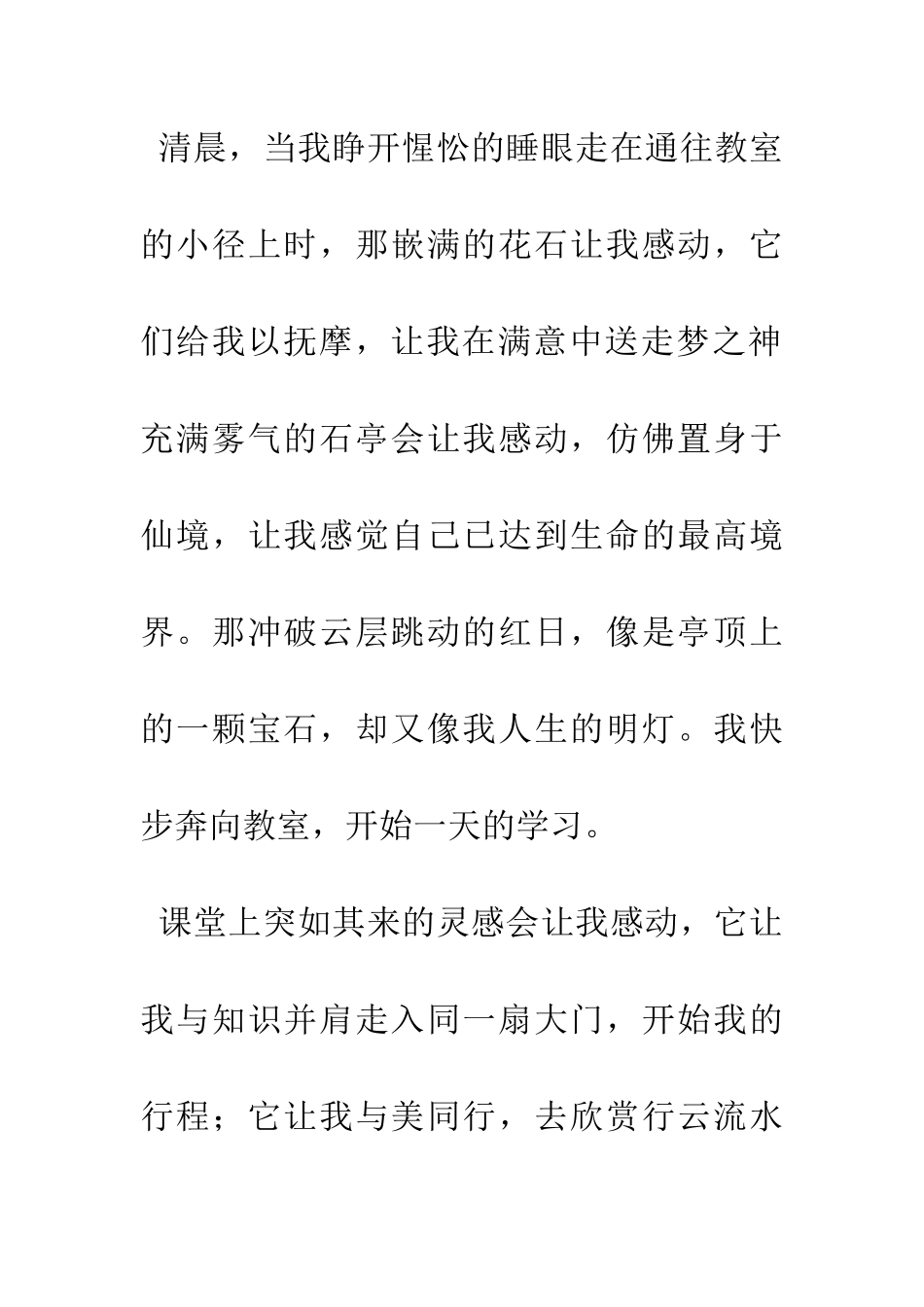 清晨，当我睁开惺忪的睡眼走在通往教室的小径上时，那嵌满的花石让我感动，它们给我以抚摩，让我在满意中送走梦之神充满雾气的石亭会让我感动，仿佛置身于仙境，让我感觉自己已达到生命的最高境界。那冲破云层跳动的红日，像是亭顶上的一颗宝石，却又像我人生的明灯。我快步奔向教室，开始一天的学习。

课堂上突如其来的灵感会让我感动，它让我与知识并肩走入同一扇大门，开始我的行程；它让我与美同行，去欣赏行云流水